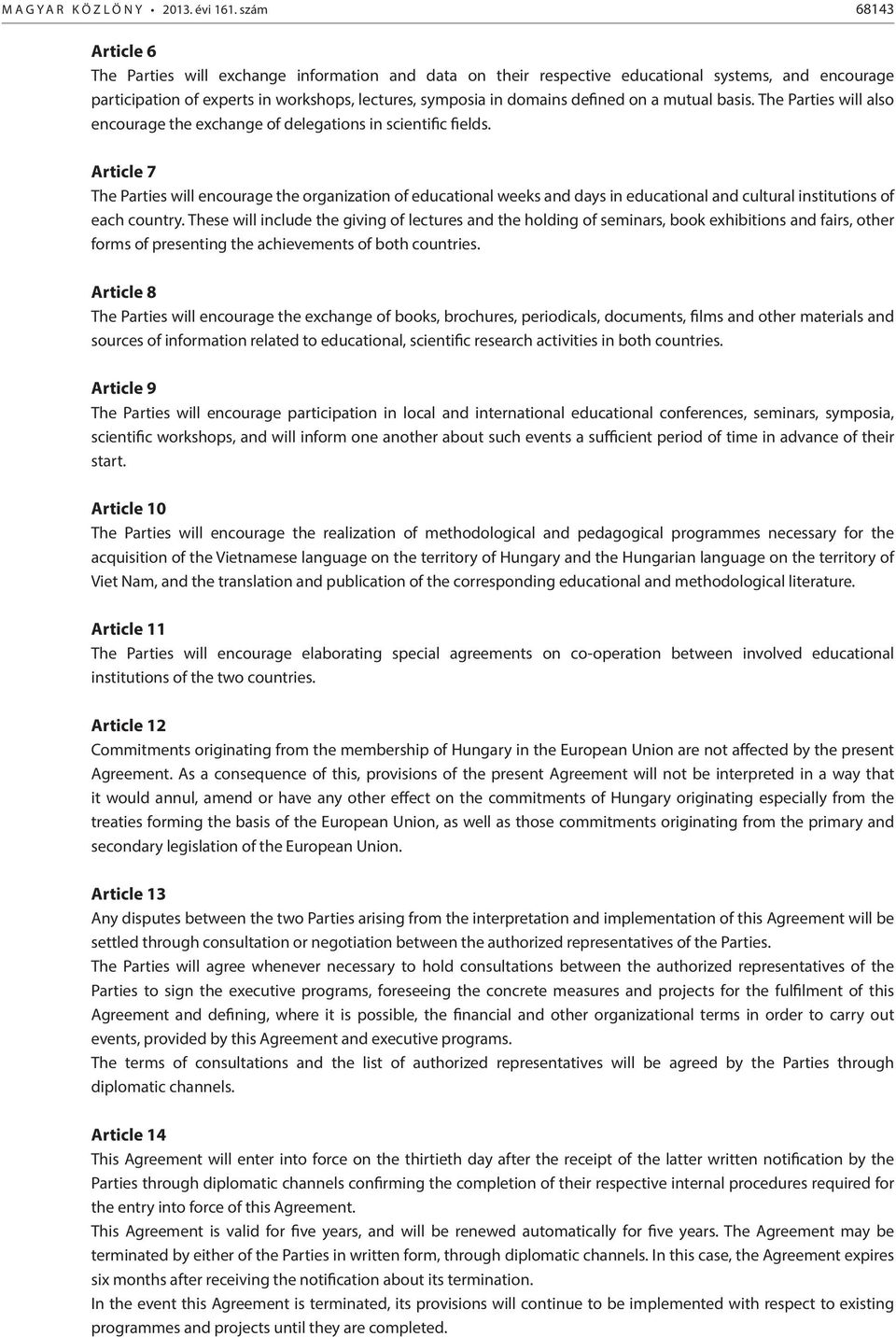 MAGYAR KÖZLÖNY • 2013. évi 161. szám 68143

Article 6
The Parties will exchange information and data on their respective educational systems, and encourage participation of experts in workshops, lectures, symposia in domains defined on a mutual basis. The Parties will also encourage the exchange of delegations in scientific fields.

Article 7
The Parties will encourage the organization of educational weeks and days in educational and cultural institutions of each country. These will include the giving of lectures and the holding of seminars, book exhibitions and fairs, other forms of presenting the achievements of both countries.

Article 8
The Parties will encourage the exchange of books, brochures, periodicals, documents, films and other materials and sources of information related to educational, scientific research activities in both countries.

Article 9
The Parties will encourage participation in local and international educational conferences, seminars, symposia, scientific workshops, and will inform one another about such events a sufficient period of time in advance of their start.

Article 10
The Parties will encourage the realization of methodological and pedagogical programmes necessary for the acquisition of the Vietnamese language on the territory of Hungary and the Hungarian language on the territory of Viet Nam, and the translation and publication of the corresponding educational and methodological literature.

Article 11
The Parties will encourage elaborating special agreements on co-operation between involved educational institutions of the two countries.

Article 12
Commitments originating from the membership of Hungary in the European Union are not affected by the present Agreement. As a consequence of this, provisions of the present Agreement will not be interpreted in a way that it would annul, amend or have any other effect on the commitments of Hungary originating especially from the treaties forming the basis of the European Union, as well as those commitments originating from the primary and secondary legislation of the European Union.

Article 13
Any disputes between the two Parties arising from the interpretation and implementation of this Agreement will be settled through consultation or negotiation between the authorized representatives of the Parties.
The Parties will agree whenever necessary to hold consultations between the authorized representatives of the Parties to sign the executive programs, foreseeing the concrete measures and projects for the fulfilment of this Agreement and defining, where it is possible, the financial and other organizational terms in order to carry out events, provided by this Agreement and executive programs.
The terms of consultations and the list of authorized representatives will be agreed by the Parties through diplomatic channels.

Article 14
This Agreement will enter into force on the thirtieth day after the receipt of the latter written notification by the Parties through diplomatic channels confirming the completion of their respective internal procedures required for the entry into force of this Agreement.
This Agreement is valid for five years, and will be renewed automatically for five years. The Agreement may be terminated by either of the Parties in written form, through diplomatic channels. In this case, the Agreement expires six months after receiving the notification about its termination.
In the event this Agreement is terminated, its provisions will continue to be implemented with respect to existing programmes and projects until they are completed.